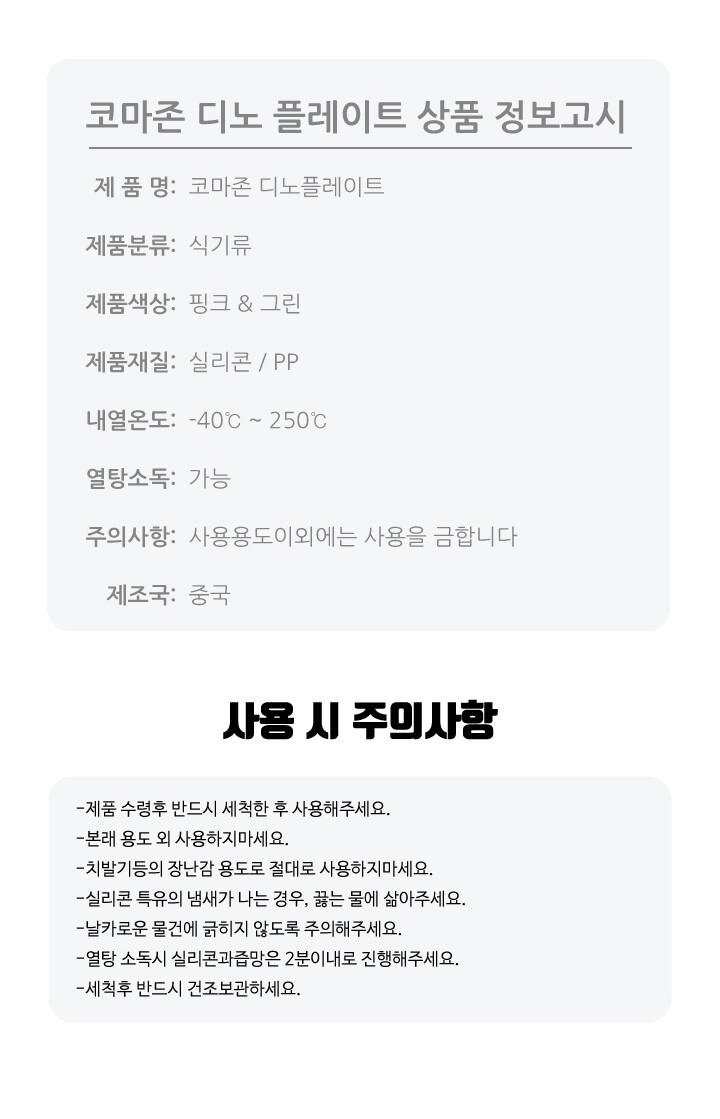 코마존 디노 플레이트 상품 정보고시

제 품 명: 코마존 디노플레이트

제품분류: 식기류

제품색상: 핑크 & 그린

제품재질: 실리콘 / PP

내열온도: -40℃ ~ 250℃

열탕소독: 가능

주의사항: 사용용도이외에는 사용을 금합니다

제조국: 중국

사용 시 주의사항

-제품 수령후 반드시 세척한 후 사용해주세요.
-본래 용도 외 사용하지마세요.
-치발기등의 장난감 용도로 절대로 사용하지마세요.
-실리콘 특유의 냄새가 나는 경우, 끓는 물에 삶아주세요.
-날카로운 물건에 긁히지 않도록 주의해주세요.
-열탕 소독시 실리콘과즙망은 2분이내로 진행해주세요.
-세척후 반드시 건조보관하세요.